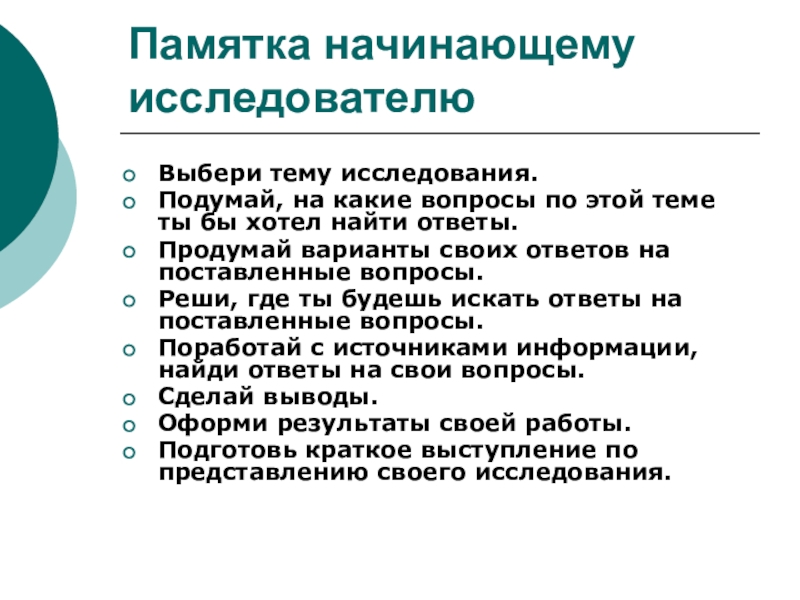 Памятка начинающему исследователю

- Выбери тему исследования.
- Подумай, на какие вопросы по этой теме ты бы хотел найти ответы.
- Продумай варианты своих ответов на поставленные вопросы.
- Реши, где ты будешь искать ответы на поставленные вопросы.
- Поработай с источниками информации, найди ответы на свои вопросы.
- Сделай выводы.
- Оформи результаты своей работы.
- Подготовь краткое выступление по представлению своего исследования.